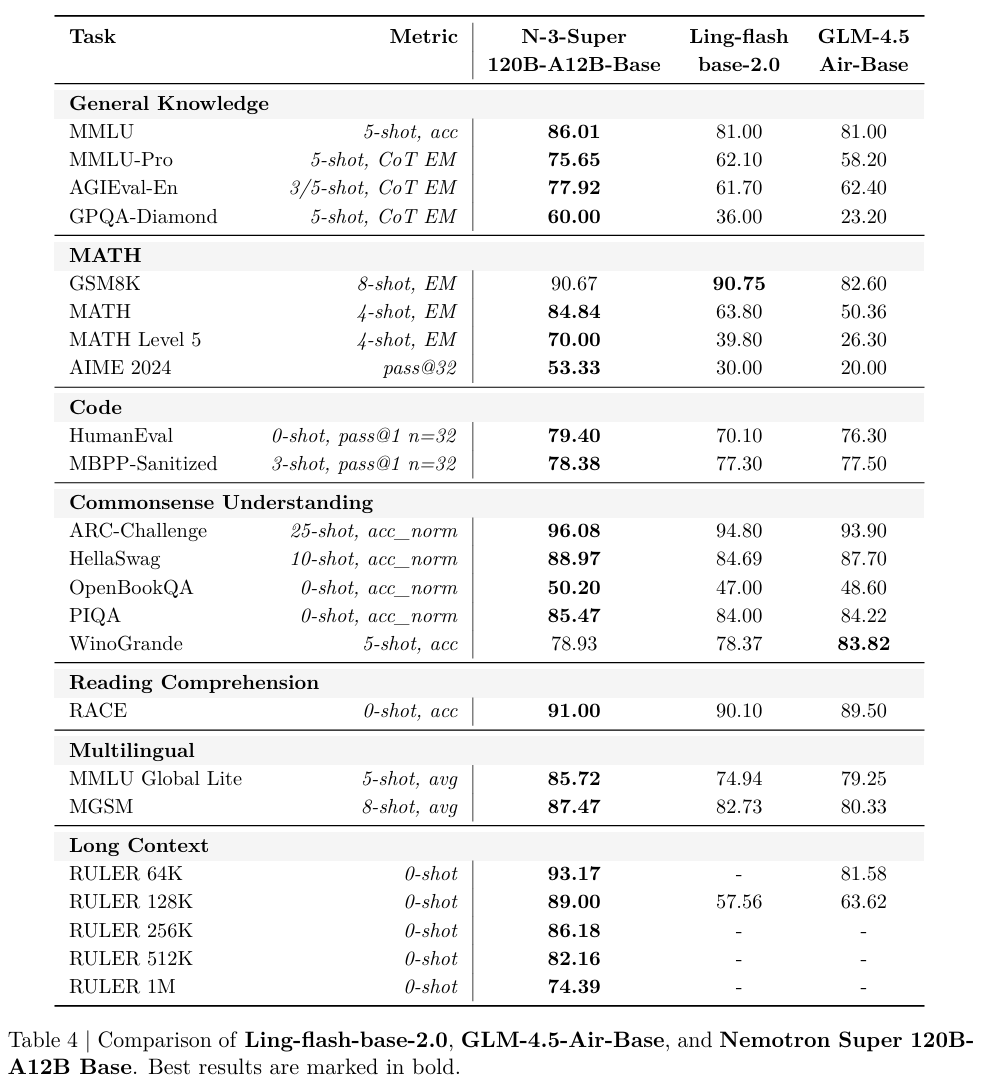 | Task | Metric | N-3-Super 120B-A12B-Base | Ling-flash base-2.0 | GLM-4.5 Air-Base |
|---|---|---|---|---|
| **General Knowledge** | | | | |
| MMLU | 5-shot, acc | **86.01** | 81.00 | 81.00 |
| MMLU-Pro | 5-shot, CoT EM | **75.65** | 62.10 | 58.20 |
| AGIEval-En | 3/5-shot, CoT EM | **77.92** | 61.70 | 62.40 |
| GPQA-Diamond | 5-shot, CoT EM | **60.00** | 36.00 | 23.20 |
| **MATH** | | | | |
| GSM8K | 8-shot, EM | 90.67 | **90.75** | 82.60 |
| MATH | 4-shot, EM | **84.84** | 63.80 | 50.36 |
| MATH Level 5 | 4-shot, EM | **70.00** | 39.80 | 26.30 |
| AIME 2024 | pass@32 | **53.33** | 30.00 | 20.00 |
| **Code** | | | | |
| HumanEval | 0-shot, pass@1 n=32 | **79.40** | 70.10 | 76.30 |
| MBPP-Sanitized | 3-shot, pass@1 n=32 | **78.38** | 77.30 | 77.50 |
| **Commonsense Understanding** | | | | |
| ARC-Challenge | 25-shot, acc_norm | **96.08** | 94.80 | 93.90 |
| HellaSwag | 10-shot, acc_norm | **88.97** | 84.69 | 87.70 |
| OpenBookQA | 0-shot, acc_norm | **50.20** | 47.00 | 48.60 |
| PIQA | 0-shot, acc_norm | **85.47** | 84.00 | 84.22 |
| WinoGrande | 5-shot, acc | 78.93 | 78.37 | **83.82** |
| **Reading Comprehension** | | | | |
| RACE | 0-shot, acc | **91.00** | 90.10 | 89.50 |
| **Multilingual** | | | | |
| MMLU Global Lite | 5-shot, avg | **85.72** | 74.94 | 79.25 |
| MGSM | 8-shot, avg | **87.47** | 82.73 | 80.33 |
| **Long Context** | | | | |
| RULER 64K | 0-shot | **93.17** | - | 81.58 |
| RULER 128K | 0-shot | **89.00** | 57.56 | 63.62 |
| RULER 256K | 0-shot | **86.18** | - | - |
| RULER 512K | 0-shot | **82.16** | - | - |
| RULER 1M | 0-shot | **74.39** | - | - |

Table 4 | Comparison of **Ling-flash-base-2.0**, **GLM-4.5-Air-Base**, and **Nemotron Super 120B-A12B Base**. Best results are marked in bold.